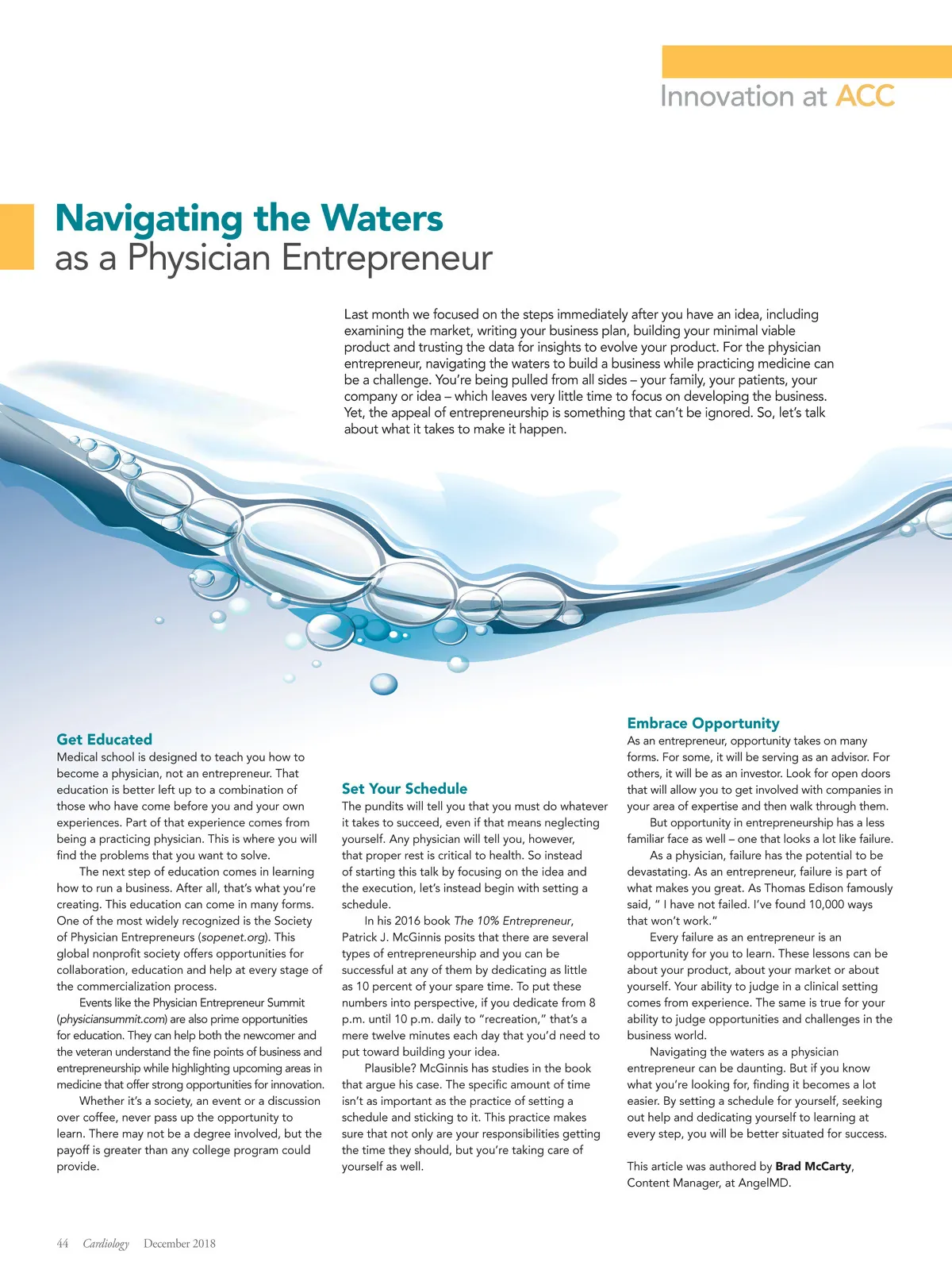 Innovation at ACC

Navigating the Waters
as a Physician Entrepreneur

Last month we focused on the steps immediately after you have an idea, including examining the market, writing your business plan, building your minimal viable product and trusting the data for insights to evolve your product. For the physician entrepreneur, navigating the waters to build a business while practicing medicine can be a challenge. You're being pulled from all sides – your family, your patients, your company or idea – which leaves very little time to focus on developing the business. Yet, the appeal of entrepreneurship is something that can't be ignored. So, let's talk about what it takes to make it happen.

Get Educated
Medical school is designed to teach you how to become a physician, not an entrepreneur. That education is better left up to a combination of those who have come before you and your own experiences. Part of that experience comes from being a practicing physician. This is where you will find the problems that you want to solve.

The next step of education comes in learning how to run a business. After all, that's what you're creating. This education can come in many forms. One of the most widely recognized is the Society of Physician Entrepreneurs (sopenet.org). This global nonprofit society offers opportunities for collaboration, education and help at every stage of the commercialization process.

Events like the Physician Entrepreneur Summit (physiciansummit.com) are also prime opportunities for education. They can help both the newcomer and the veteran understand the fine points of business and entrepreneurship while highlighting upcoming areas in medicine that offer strong opportunities for innovation.

Whether it's a society, an event or a discussion over coffee, never pass up the opportunity to learn. There may not be a degree involved, but the payoff is greater than any college program could provide.

Set Your Schedule
The pundits will tell you that you must do whatever it takes to succeed, even if that means neglecting yourself. Any physician will tell you, however, that proper rest is critical to health. So instead of starting this talk by focusing on the idea and the execution, let's instead begin with setting a schedule.

In his 2016 book The 10% Entrepreneur, Patrick J. McGinnis posits that there are several types of entrepreneurship and you can be successful at any of them by dedicating as little as 10 percent of your spare time. To put these numbers into perspective, if you dedicate from 8 p.m. until 10 p.m. daily to "recreation," that's a mere twelve minutes each day that you'd need to put toward building your idea.

Plausible? McGinnis has studies in the book that argue his case. The specific amount of time isn't as important as the practice of setting a schedule and sticking to it. This practice makes sure that not only are your responsibilities getting the time they should, but you're taking care of yourself as well.

Embrace Opportunity
As an entrepreneur, opportunity takes on many forms. For some, it will be serving as an advisor. For others, it will be as an investor. Look for open doors that will allow you to get involved with companies in your area of expertise and then walk through them.

But opportunity in entrepreneurship has a less familiar face as well – one that looks a lot like failure.

As a physician, failure has the potential to be devastating. As an entrepreneur, failure is part of what makes you great. As Thomas Edison famously said, " I have not failed. I've found 10,000 ways that won't work."

Every failure as an entrepreneur is an opportunity for you to learn. These lessons can be about your product, about your market or about yourself. Your ability to judge in a clinical setting comes from experience. The same is true for your ability to judge opportunities and challenges in the business world.

Navigating the waters as a physician entrepreneur can be daunting. But if you know what you're looking for, finding it becomes a lot easier. By setting a schedule for yourself, seeking out help and dedicating yourself to learning at every step, you will be better situated for success.

This article was authored by Brad McCarty, Content Manager, at AngelMD.

44 Cardiology December 2018